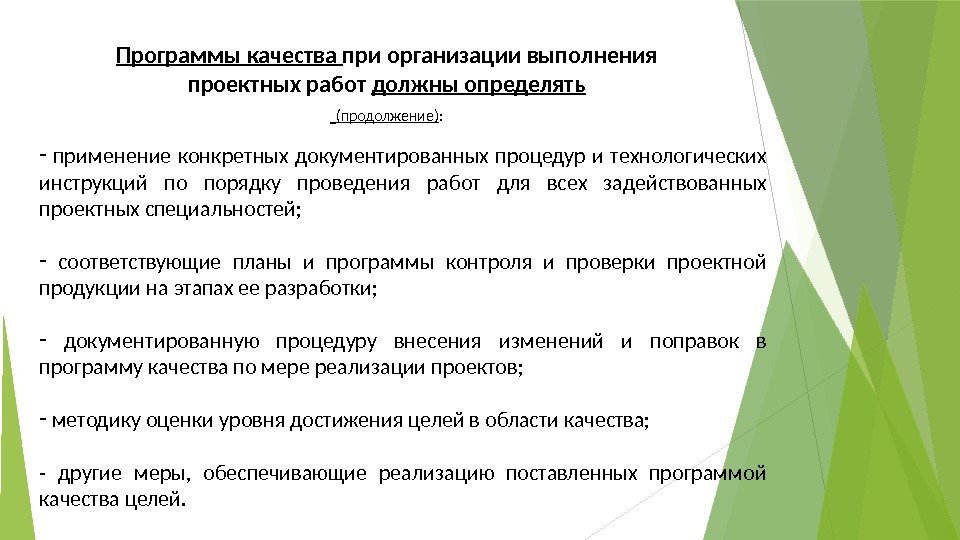 Программы качества при организации выполнения проектных работ должны определять

(продолжение):

- применение конкретных документированных процедур и технологических инструкций по порядку проведения работ для всех задействованных проектных специальностей;

- соответствующие планы и программы контроля и проверки проектной продукции на этапах ее разработки;

- документированную процедуру внесения изменений и поправок в программу качества по мере реализации проектов;

- методику оценки уровня достижения целей в области качества;

- другие меры, обеспечивающие реализацию поставленных программой качества целей.